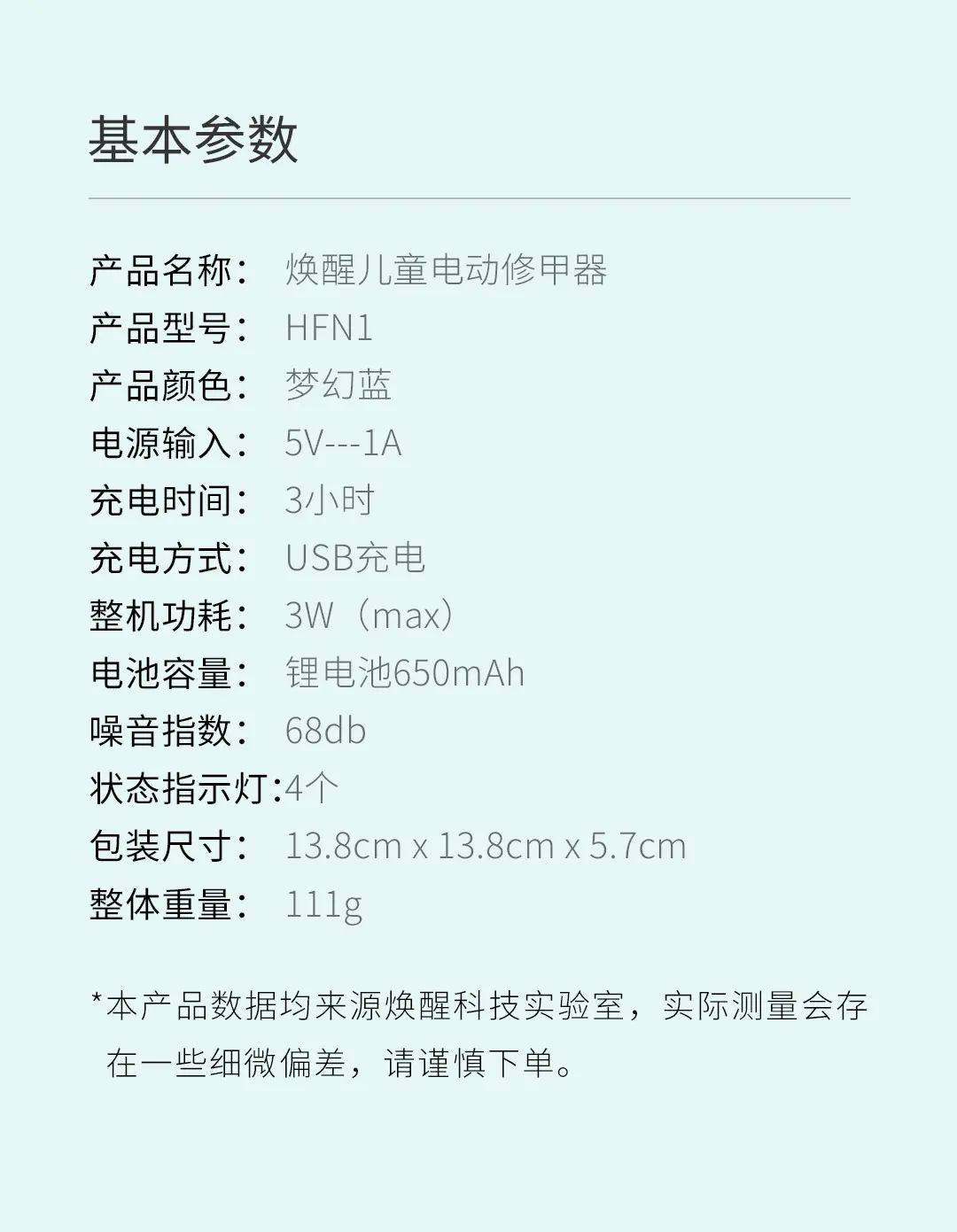 基本参数

产品名称： 焕醒儿童电动修甲器
产品型号： HFN1
产品颜色： 梦幻蓝
电源输入： 5V---1A
充电时间： 3小时
充电方式： USB充电
整机功耗： 3W（max）
电池容量： 锂电池650mAh
噪音指数： 68db
状态指示灯：4个
包装尺寸： 13.8cm x 13.8cm x 5.7cm
整体重量： 111g

*本产品数据均来源焕醒科技实验室，实际测量会存在一些细微偏差，请谨慎下单。